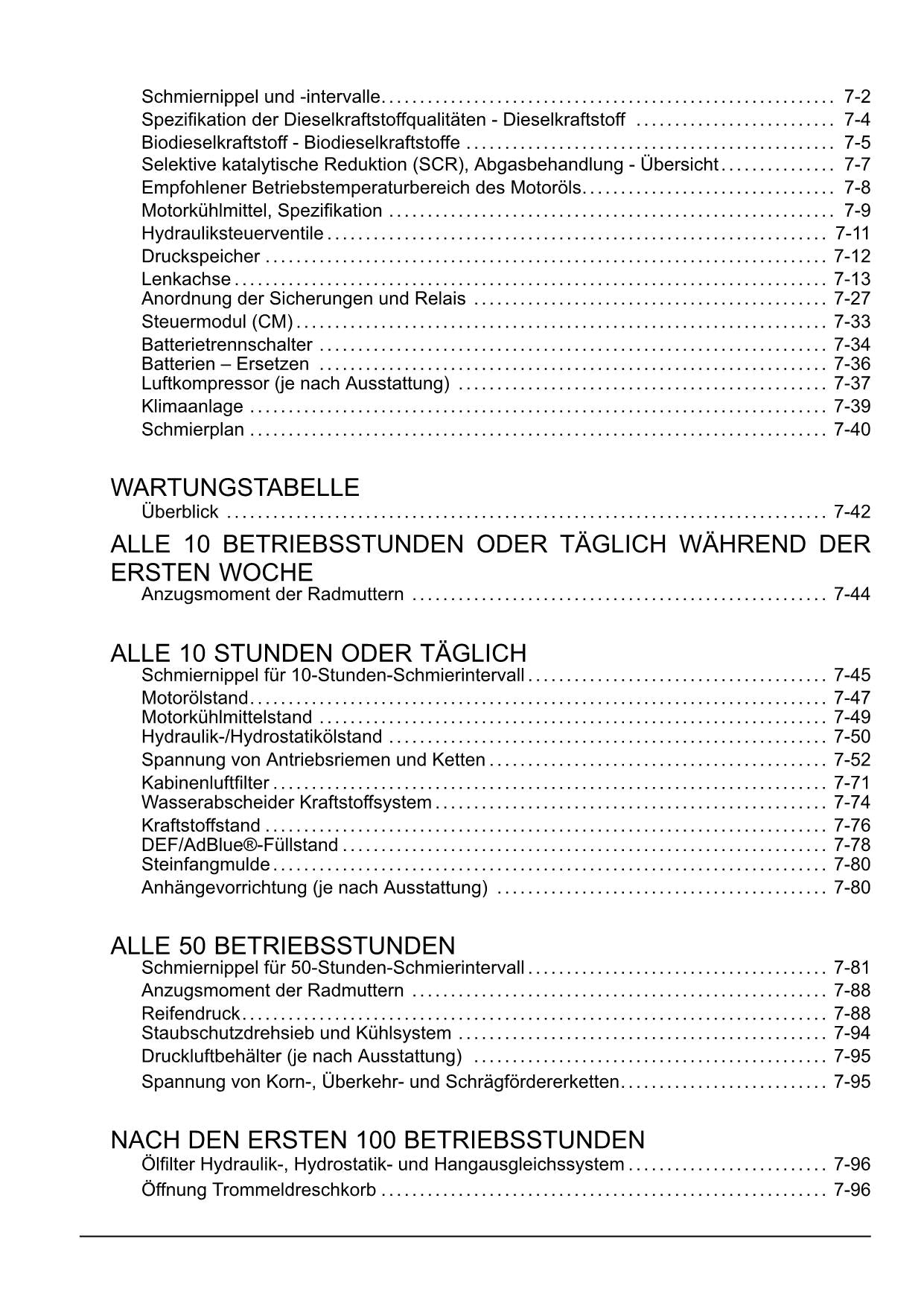 Schmiernippel und -intervalle . . . 7-2
Spezifikation der Dieselkraftstoffqualitäten - Dieselkraftstoff . . . 7-4
Biodieselkraftstoff - Biodieselkraftstoffe . . . 7-5
Selektive katalytische Reduktion (SCR), Abgasbehandlung - Übersicht . . . 7-7
Empfohlener Betriebstemperaturbereich des Motoröls . . . 7-8
Motorkühlmittel, Spezifikation . . . 7-9
Hydrauliksteuerventile . . . 7-11
Druckspeicher . . . 7-12
Lenkachse . . . 7-13
Anordnung der Sicherungen und Relais . . . 7-27
Steuermodul (CM) . . . 7-33
Batterietrennschalter . . . 7-34
Batterien – Ersetzen . . . 7-36
Luftkompressor (je nach Ausstattung) . . . 7-37
Klimaanlage . . . 7-39
Schmierplan . . . 7-40

WARTUNGSTABELLE
Überblick . . . 7-42

ALLE 10 BETRIEBSSTUNDEN ODER TÄGLICH WÄHREND DER ERSTEN WOCHE
Anzugsmoment der Radmuttern . . . 7-44

ALLE 10 STUNDEN ODER TÄGLICH
Schmiernippel für 10-Stunden-Schmierintervall . . . 7-45
Motorölstand . . . 7-47
Motorkühlmittelstand . . . 7-49
Hydraulik-/Hydrostatikölstand . . . 7-50
Spannung von Antriebsriemen und Ketten . . . 7-52
Kabinenluftfilter . . . 7-71
Wasserabscheider Kraftstoffsystem . . . 7-74
Kraftstoffstand . . . 7-76
DEF/AdBlue®-Füllstand . . . 7-78
Steinfangmulde . . . 7-80
Anhängevorrichtung (je nach Ausstattung) . . . 7-80

ALLE 50 BETRIEBSSTUNDEN
Schmiernippel für 50-Stunden-Schmierintervall . . . 7-81
Anzugsmoment der Radmuttern . . . 7-88
Reifendruck . . . 7-88
Staubschutzdrehsieb und Kühlsystem . . . 7-94
Druckluftbehälter (je nach Ausstattung) . . . 7-95
Spannung von Korn-, Überkehr- und Schrägfördererketten . . . 7-95

NACH DEN ERSTEN 100 BETRIEBSSTUNDEN
Ölfilter Hydraulik-, Hydrostatik- und Hangausgleichssystem . . . 7-96
Öffnung Trommeldreschkorb . . . 7-96